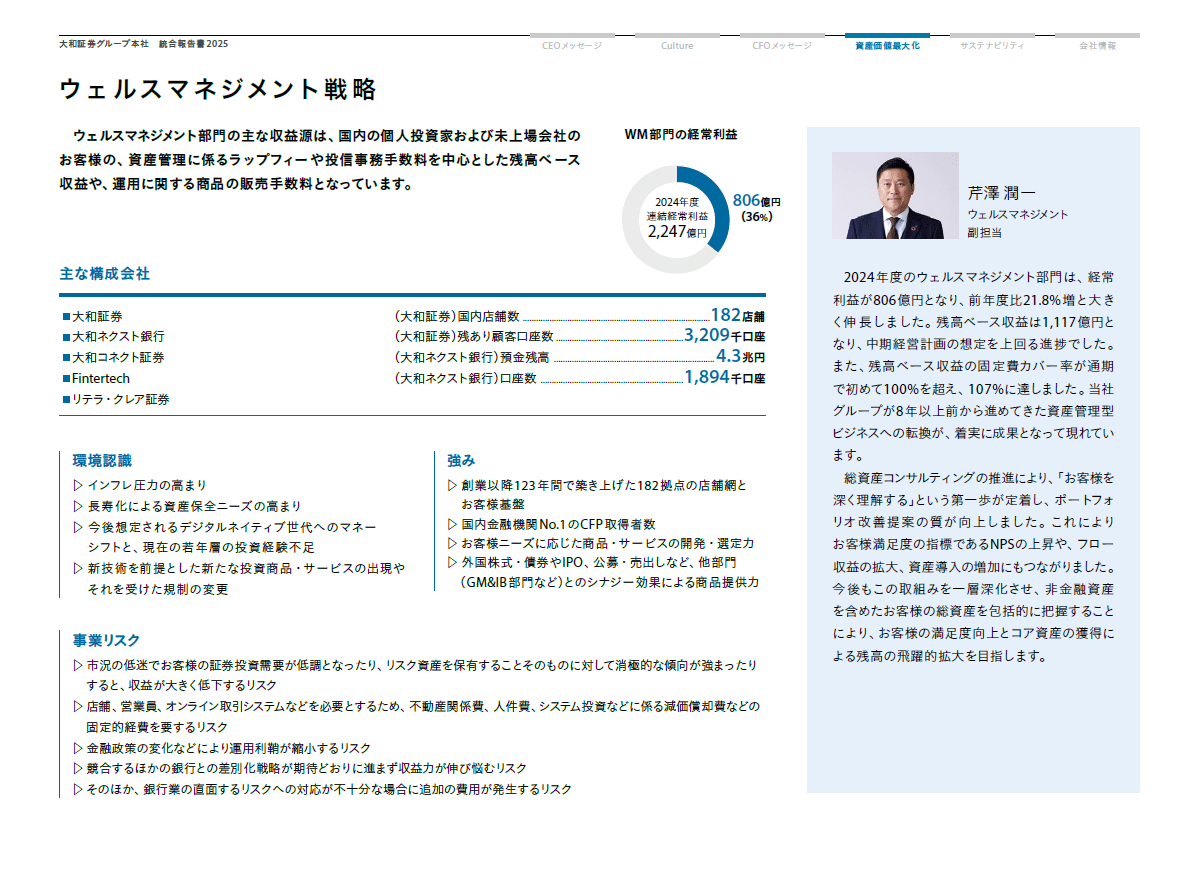 大和証券グループ本社　統合報告書2025

CEOメッセージ　Culture　CFOメッセージ　資産価値最大化　サステナビリティ　会社情報

ウェルスマネジメント戦略

ウェルスマネジメント部門の主な収益源は、国内の個人投資家および未上場会社のお客様の、資産管理に係るラップフィーや投信事務手数料を中心とした残高ベース収益や、運用に関する商品の販売手数料となっています。

WM部門の経常利益

2024年度
連結経常利益
2,247億円

806億円
(36%)

主な構成会社

■大和証券
■大和ネクスト銀行
■大和コネクト証券
■Fintertech
■リテラ・クレア証券

(大和証券)国内店舗数 182店舗
(大和証券)残あり顧客口座数 3,209千口座
(大和ネクスト銀行)預金残高 4.3兆円
(大和ネクスト銀行)口座数 1,894千口座

環境認識
▷ インフレ圧力の高まり
▷ 長寿化による資産保全ニーズの高まり
▷ 今後想定されるデジタルネイティブ世代へのマネーシフトと、現在の若年層の投資経験不足
▷ 新技術を前提とした新たな投資商品・サービスの出現やそれを受けた規制の変更

強み
▷ 創業以降123年間で築き上げた182拠点の店舗網とお客様基盤
▷ 国内金融機関No.1のCFP取得者数
▷ お客様ニーズに応じた商品・サービスの開発・選定力
▷ 外国株式・債券やIPO、公募・売出しなど、他部門(GM&IB部門など)とのシナジー効果による商品提供力

事業リスク
▷ 市況の低迷でお客様の証券投資需要が低調となったり、リスク資産を保有することそのものに対して消極的な傾向が強まったりすると、収益が大きく低下するリスク
▷ 店舗、営業員、オンライン取引システムなどを必要とするため、不動産関係費、人件費、システム投資などに係る減価償却費などの固定的経費を要するリスク
▷ 金融政策の変化などにより運用利鞘が縮小するリスク
▷ 競合するほかの銀行との差別化戦略が期待どおりに進まず収益力が伸び悩むリスク
▷ そのほか、銀行業の直面するリスクへの対応が不十分な場合に追加の費用が発生するリスク

芹澤 潤一
ウェルスマネジメント
副担当

2024年度のウェルスマネジメント部門は、経常利益が806億円となり、前年度比21.8%増と大きく伸長しました。残高ベース収益は1,117億円となり、中期経営計画の想定を上回る進捗でした。また、残高ベース収益の固定費カバー率が通期で初めて100%を超え、107%に達しました。当社グループが8年以上前から進めてきた資産管理型ビジネスへの転換が、着実に成果となって現れています。

総資産コンサルティングの推進により、「お客様を深く理解する」という第一歩が定着し、ポートフォリオ改善提案の質が向上しました。これによりお客様満足度の指標であるNPSの上昇や、フロー収益の拡大、資産導入の増加にもつながりました。今後もこの取組みを一層深化させ、非金融資産を含めたお客様の総資産を包括的に把握することにより、お客様の満足度向上とコア資産の獲得による残高の飛躍的拡大を目指します。